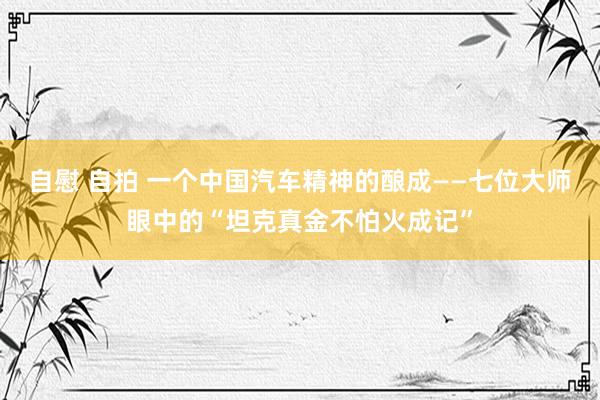 自慰 自拍 一个中国汽车精神的酿成——七位大师眼中的“坦克真金不怕火成记”